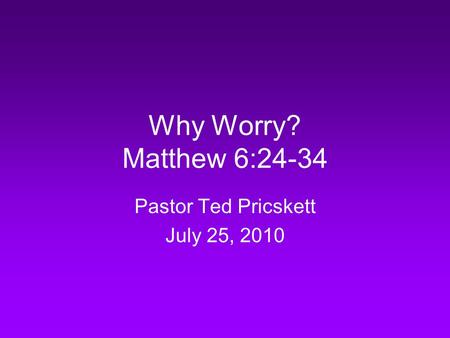 Why Worry?
Matthew 6:24-34

Pastor Ted Pricskett
July 25, 2010